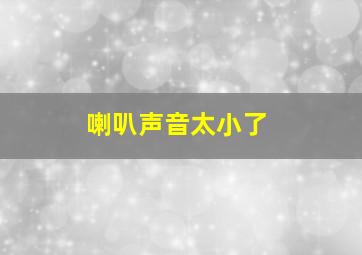 喇叭声音太小了